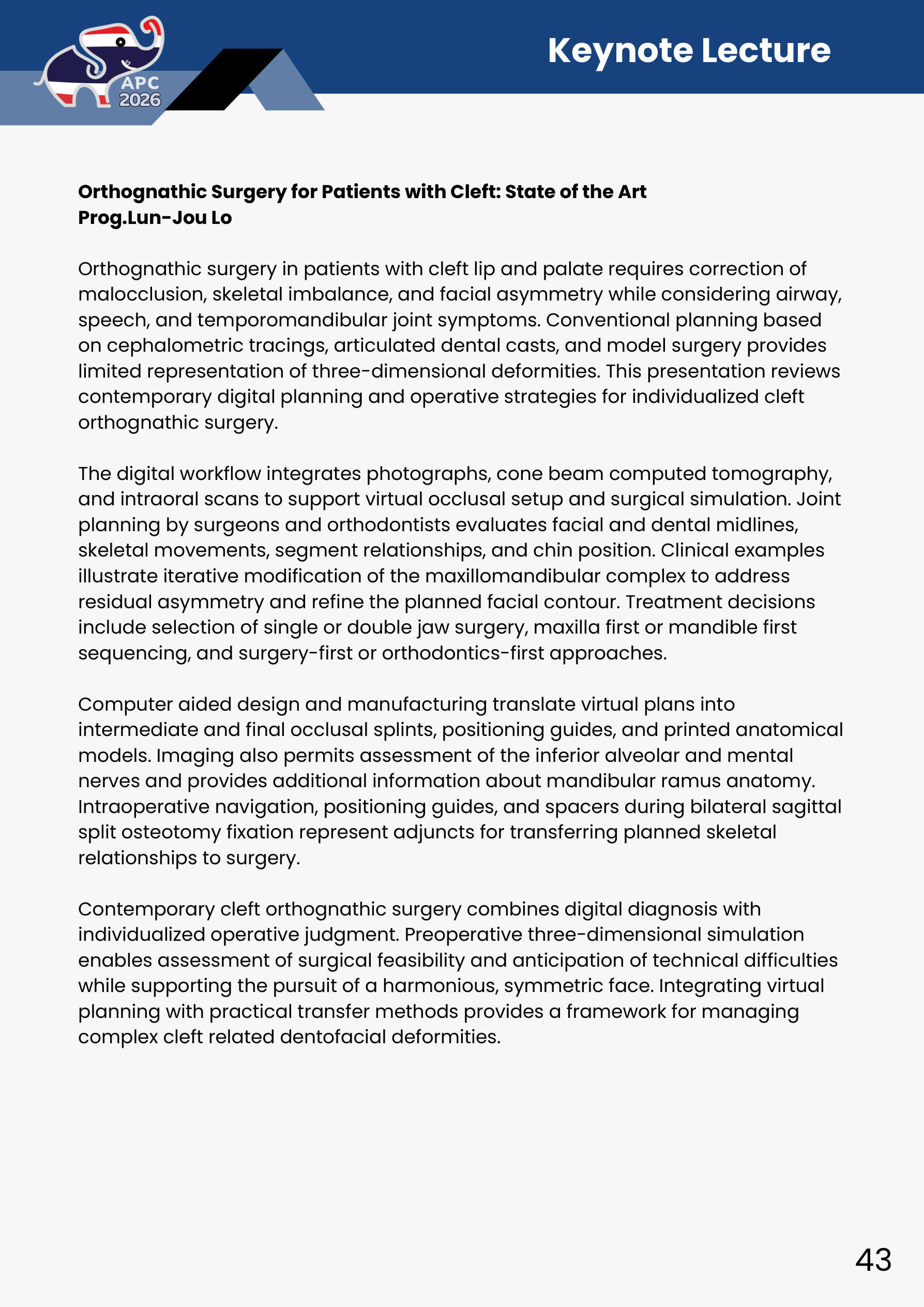 APC
2026

Keynote Lecture

Orthognathic Surgery for Patients with Cleft: State of the Art
Prog.Lun-Jou Lo

Orthognathic surgery in patients with cleft lip and palate requires correction of malocclusion, skeletal imbalance, and facial asymmetry while considering airway, speech, and temporomandibular joint symptoms. Conventional planning based on cephalometric tracings, articulated dental casts, and model surgery provides limited representation of three-dimensional deformities. This presentation reviews contemporary digital planning and operative strategies for individualized cleft orthognathic surgery.

The digital workflow integrates photographs, cone beam computed tomography, and intraoral scans to support virtual occlusal setup and surgical simulation. Joint planning by surgeons and orthodontists evaluates facial and dental midlines, skeletal movements, segment relationships, and chin position. Clinical examples illustrate iterative modification of the maxillomandibular complex to address residual asymmetry and refine the planned facial contour. Treatment decisions include selection of single or double jaw surgery, maxilla first or mandible first sequencing, and surgery-first or orthodontics-first approaches.

Computer aided design and manufacturing translate virtual plans into intermediate and final occlusal splints, positioning guides, and printed anatomical models. Imaging also permits assessment of the inferior alveolar and mental nerves and provides additional information about mandibular ramus anatomy. Intraoperative navigation, positioning guides, and spacers during bilateral sagittal split osteotomy fixation represent adjuncts for transferring planned skeletal relationships to surgery.

Contemporary cleft orthognathic surgery combines digital diagnosis with individualized operative judgment. Preoperative three-dimensional simulation enables assessment of surgical feasibility and anticipation of technical difficulties while supporting the pursuit of a harmonious, symmetric face. Integrating virtual planning with practical transfer methods provides a framework for managing complex cleft related dentofacial deformities.

43